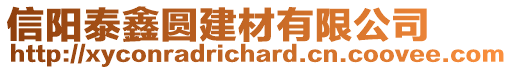 信阳泰鑫圆建材有限公司
http://xyconradrichard.cn.coovee.com